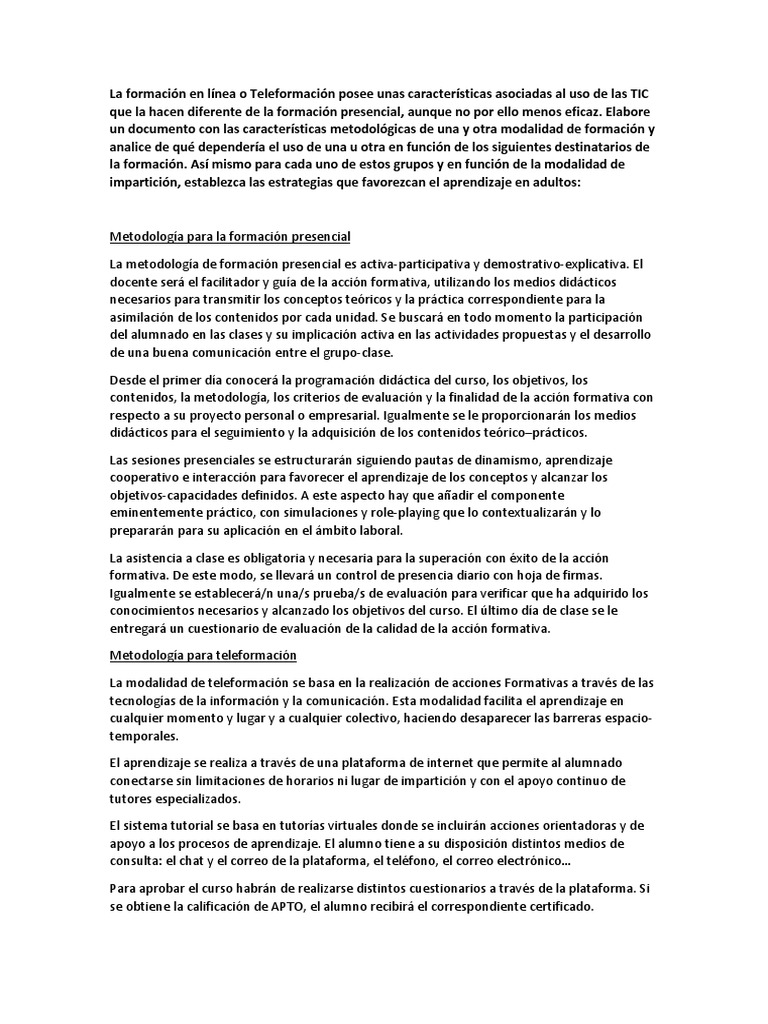 La formación en línea o Teleformación posee unas características asociadas al uso de las TIC que la hacen diferente de la formación presencial, aunque no por ello menos eficaz. Elabore un documento con las características metodológicas de una y otra modalidad de formación y analice de qué dependería el uso de una u otra en función de los siguientes destinatarios de la formación. Así mismo para cada uno de estos grupos y en función de la modalidad de impartición, establezca las estrategias que favorezcan el aprendizaje en adultos:

Metodología para la formación presencial

La metodología de formación presencial es activa-participativa y demostrativo-explicativa. El docente será el facilitador y guía de la acción formativa, utilizando los medios didácticos necesarios para transmitir los conceptos teóricos y la práctica correspondiente para la asimilación de los contenidos por cada unidad. Se buscará en todo momento la participación del alumnado en las clases y su implicación activa en las actividades propuestas y el desarrollo de una buena comunicación entre el grupo-clase.

Desde el primer día conocerá la programación didáctica del curso, los objetivos, los contenidos, la metodología, los criterios de evaluación y la finalidad de la acción formativa con respecto a su proyecto personal o empresarial. Igualmente se le proporcionarán los medios didácticos para el seguimiento y la adquisición de los contenidos teórico–prácticos.

Las sesiones presenciales se estructurarán siguiendo pautas de dinamismo, aprendizaje cooperativo e interacción para favorecer el aprendizaje de los conceptos y alcanzar los objetivos-capacidades definidos. A este aspecto hay que añadir el componente eminentemente práctico, con simulaciones y role-playing que lo contextualizarán y lo prepararán para su aplicación en el ámbito laboral.

La asistencia a clase es obligatoria y necesaria para la superación con éxito de la acción formativa. De este modo, se llevará un control de presencia diario con hoja de firmas. Igualmente se establecerá/n una/s prueba/s de evaluación para verificar que ha adquirido los conocimientos necesarios y alcanzado los objetivos del curso. El último día de clase se le entregará un cuestionario de evaluación de la calidad de la acción formativa.

Metodología para teleformación

La modalidad de teleformación se basa en la realización de acciones Formativas a través de las tecnologías de la información y la comunicación. Esta modalidad facilita el aprendizaje en cualquier momento y lugar y a cualquier colectivo, haciendo desaparecer las barreras espacio-temporales.

El aprendizaje se realiza a través de una plataforma de internet que permite al alumnado conectarse sin limitaciones de horarios ni lugar de impartición y con el apoyo continuo de tutores especializados.

El sistema tutorial se basa en tutorías virtuales donde se incluirán acciones orientadoras y de apoyo a los procesos de aprendizaje. El alumno tiene a su disposición distintos medios de consulta: el chat y el correo de la plataforma, el teléfono, el correo electrónico...

Para aprobar el curso habrán de realizarse distintos cuestionarios a través de la plataforma. Si se obtiene la calificación de APTO, el alumno recibirá el correspondiente certificado.